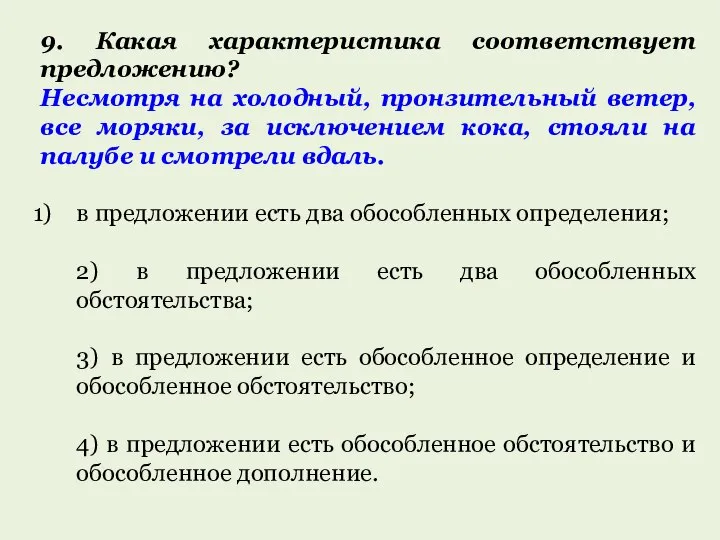 9. Какая характеристика соответствует предложению?
Несмотря на холодный, пронзительный ветер, все моряки, за исключением кока, стояли на палубе и смотрели вдаль.

1) в предложении есть два обособленных определения;

2) в предложении есть два обособленных обстоятельства;

3) в предложении есть обособленное определение и обособленное обстоятельство;

4) в предложении есть обособленное обстоятельство и обособленное дополнение.